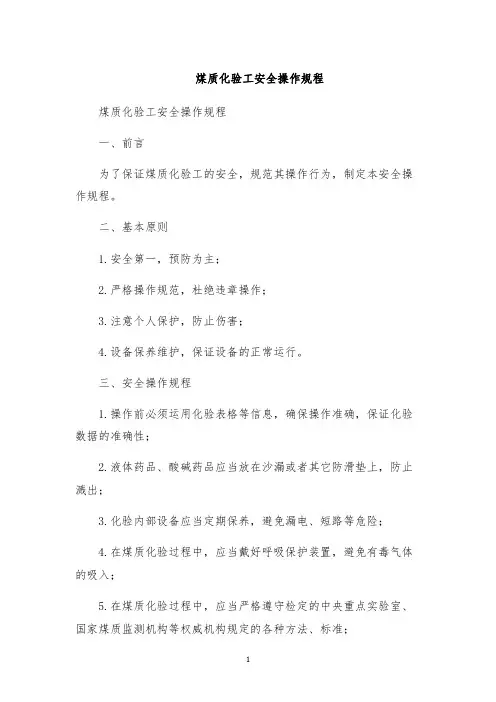 煤质化验工安全操作规程

煤质化验工安全操作规程

一、前言

为了保证煤质化验工的安全，规范其操作行为，制定本安全操作规程。

二、基本原则

1. 安全第一，预防为主；

2. 严格操作规范，杜绝违章操作；

3. 注意个人保护，防止伤害；

4. 设备保养维护，保证设备的正常运行。

三、安全操作规程

1. 操作前必须运用化验表格等信息，确保操作准确，保证化验数据的准确性；

2. 液体药品、酸碱药品应当放在沙漏或者其它防滑垫上，防止溅出；

3. 化验内部设备应当定期保养，避免漏电、短路等危险；

4. 在煤质化验过程中，应当戴好呼吸保护装置，避免有毒气体的吸入；

5. 在煤质化验过程中，应当严格遵守检定的中央重点实验室、国家煤质监测机构等权威机构规定的各种方法、标准；

1